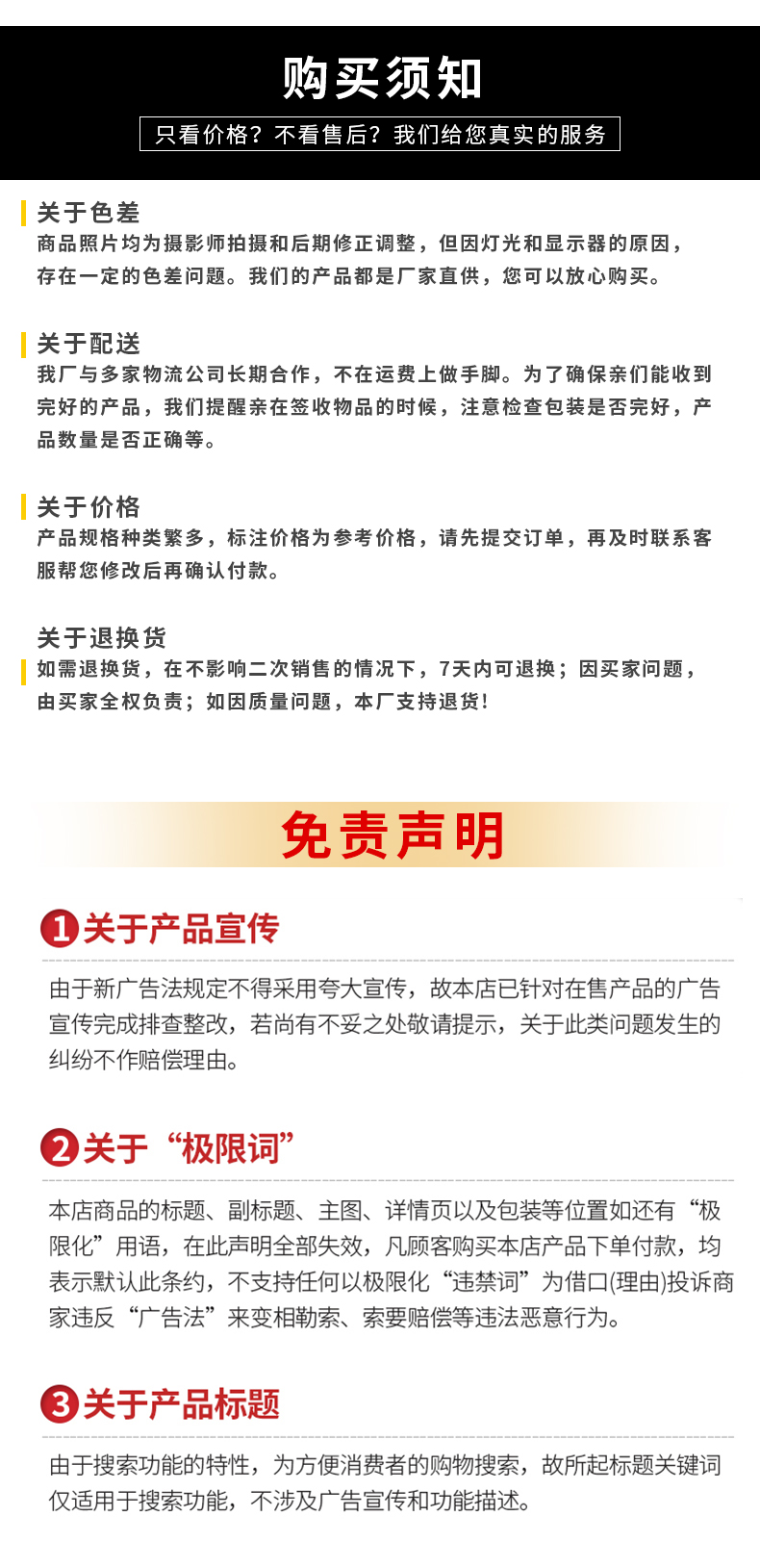 购买须知

只看价格？不看售后？我们给您真实的服务

关于色差
商品照片均为摄影师拍摄和后期修正调整，但因灯光和显示器的原因，存在一定的色差问题。我们的产品都是厂家直供，您可以放心购买。

关于配送
我厂与多家物流公司长期合作，不在运费上做手脚。为了确保亲们能收到完好的产品，我们提醒亲在签收物品的时候，注意检查包装是否完好，产品数量是否正确等。

关于价格
产品规格种类繁多，标注价格为参考价格，请先提交订单，再及时联系客服帮您修改后再确认付款。

关于退换货
如需退换货，在不影响二次销售的情况下，7天内可退换；因买家问题，由买家全权负责；如因质量问题，本厂支持退货！

免责声明

1 关于产品宣传
由于新广告法规定不得采用夸大宣传，故本店已针对在售产品的广告宣传完成排查整改，若尚有不妥之处敬请提示，关于此类问题发生的纠纷不作赔偿理由。

2 关于“极限词”
本店商品的标题、副标题、主图、详情页以及包装等位置如还有“极限化”用语，在此声明全部失效，凡顾客购买本店产品下单付款，均表示默认此条约，不支持任何以极限化“违禁词”为借口(理由)投诉商家违反“广告法”来变相勒索、索要赔偿等违法恶意行为。

3 关于产品标题
由于搜索功能的特性，为方便消费者的购物搜索，故所起标题关键词仅适用于搜索功能，不涉及广告宣传和功能描述。